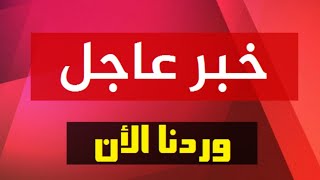 خبر عاجل

وردنا الأن